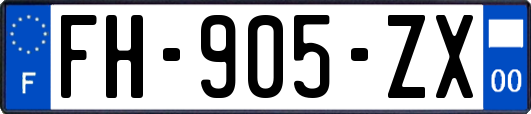 F

FH-905-ZX

00